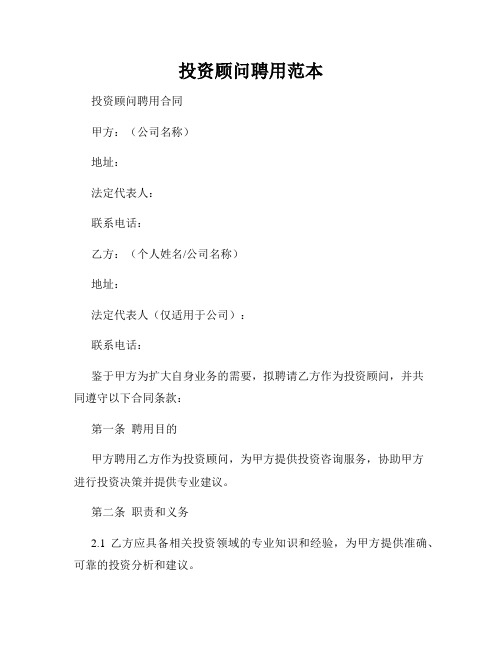 投资顾问聘用范本

投资顾问聘用合同

甲方：（公司名称）

地址：

法定代表人：

联系电话：

乙方：（个人姓名/公司名称）

地址：

法定代表人（仅适用于公司）：

联系电话：

鉴于甲方为扩大自身业务的需要，拟聘请乙方作为投资顾问，并共同遵守以下合同条款：

第一条 聘用目的

甲方聘用乙方作为投资顾问，为甲方提供投资咨询服务，协助甲方进行投资决策并提供专业建议。

第二条 职责和义务

2.1 乙方应具备相关投资领域的专业知识和经验，为甲方提供准确、可靠的投资分析和建议。